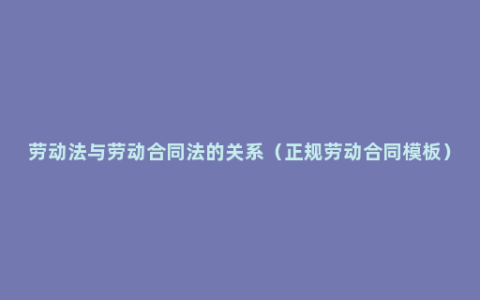 劳动法与劳动合同法的关系（正规劳动合同模板）